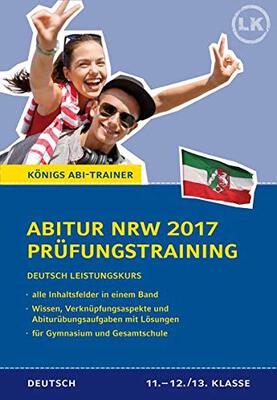 LK

KÖNIGS ABI-TRAINER

ABITUR NRW 2017
PRÜFUNGSTRAINING

DEUTSCH LEISTUNGSKURS

· alle Inhaltsfelder in einem Band
· Wissen, Verknüpfungsaspekte und Abiturübungsaufgaben mit Lösungen
· für Gymnasium und Gesamtschule

DEUTSCH

11.–12./13. KLASSE